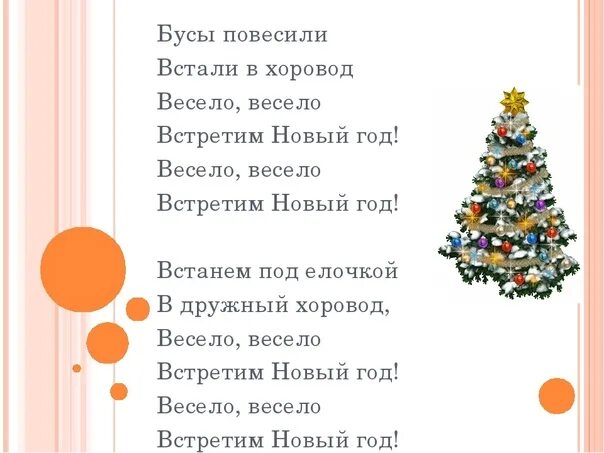 Бусы повесили
Встали в хоровод
Весело, весело
Встретим Новый год!
Весело, весело
Встретим Новый год!

Встанем под елочкой
В дружный хоровод,
Весело, весело
Встретим Новый год!
Весело, весело
Встретим Новый год!